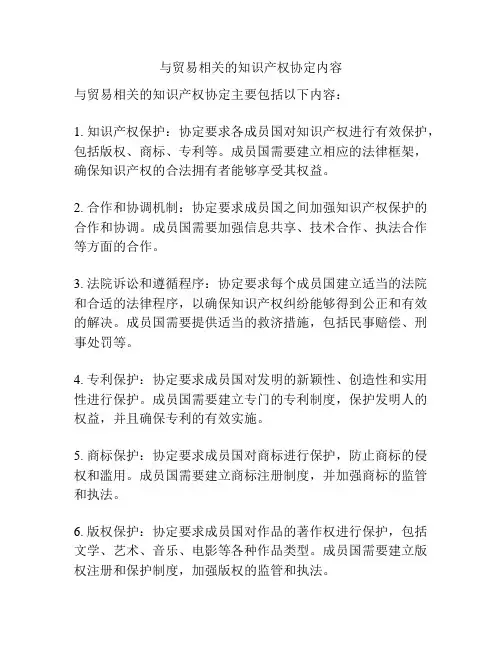 与贸易相关的知识产权协定内容

与贸易相关的知识产权协定主要包括以下内容：

1. 知识产权保护：协定要求各成员国对知识产权进行有效保护，包括版权、商标、专利等。成员国需要建立相应的法律框架，确保知识产权的合法拥有者能够享受其权益。

2. 合作和协调机制：协定要求成员国之间加强知识产权保护的合作和协调。成员国需要加强信息共享、技术合作、执法合作等方面的合作。

3. 法院诉讼和遵循程序：协定要求每个成员国建立适当的法院和合适的法律程序，以确保知识产权纠纷能够得到公正和有效的解决。成员国需要提供适当的救济措施，包括民事赔偿、刑事处罚等。

4. 专利保护：协定要求成员国对发明的新颖性、创造性和实用性进行保护。成员国需要建立专门的专利制度，保护发明人的权益，并且确保专利的有效实施。

5. 商标保护：协定要求成员国对商标进行保护，防止商标的侵权和滥用。成员国需要建立商标注册制度，并加强商标的监管和执法。

6. 版权保护：协定要求成员国对作品的著作权进行保护，包括文学、艺术、音乐、电影等各种作品类型。成员国需要建立版权注册和保护制度，加强版权的监管和执法。